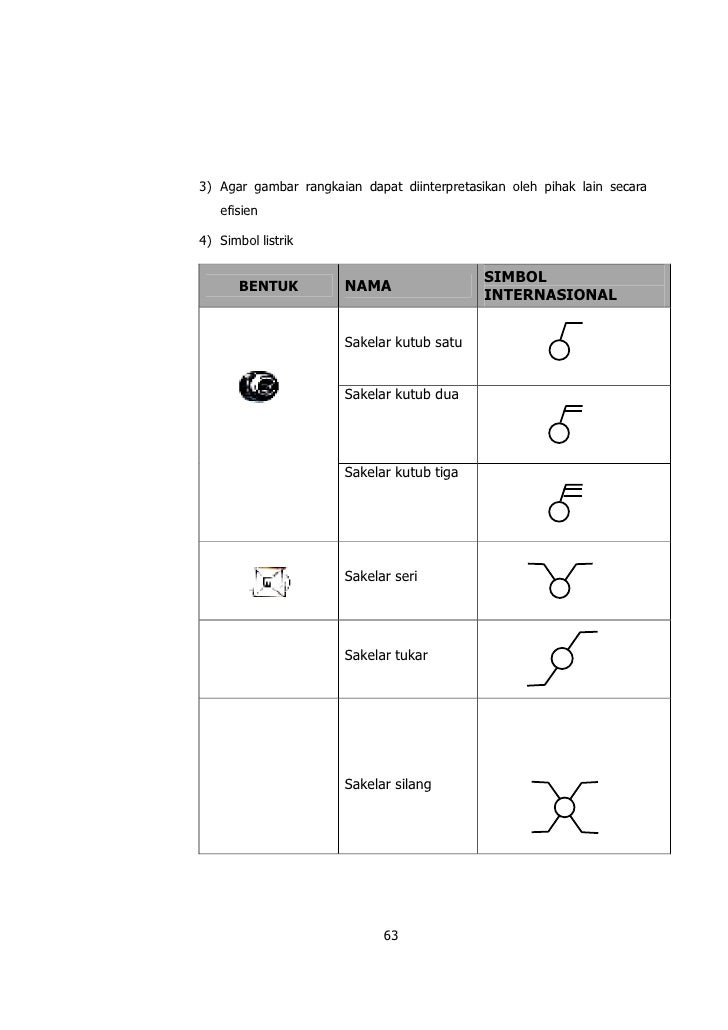 3) Agar gambar rangkaian dapat diinterpretasikan oleh pihak lain secara efisien

4) Simbol listrik

| BENTUK | NAMA | SIMBOL INTERNASIONAL |
|---|---|---|
| | Sakelar kutub satu | |
| | Sakelar kutub dua | |
| | Sakelar kutub tiga | |
| | Sakelar seri | |
| | Sakelar tukar | |
| | Sakelar silang | |

63